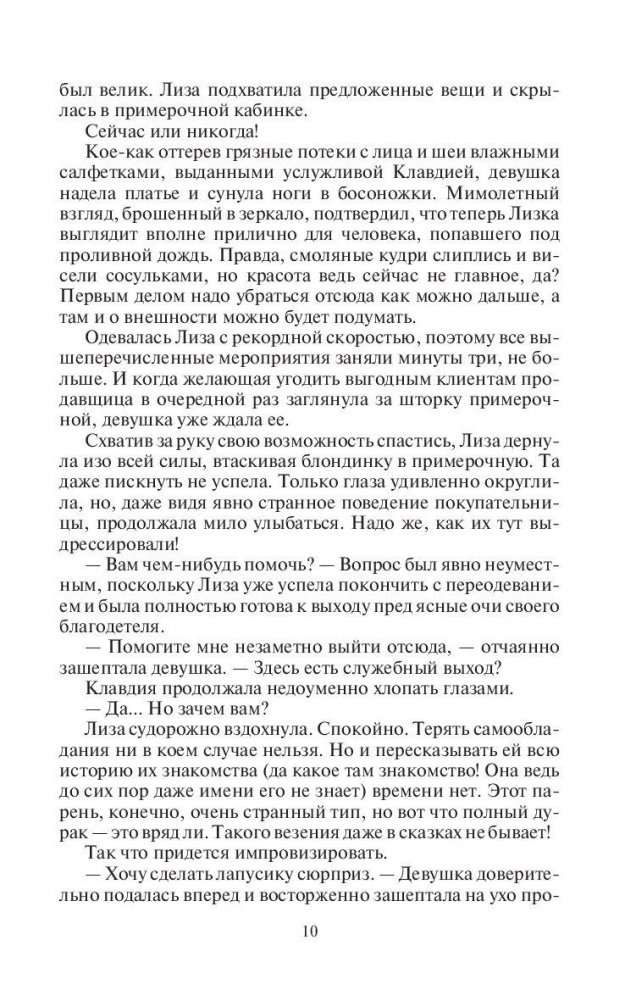 был велик. Лиза подхватила предложенные вещи и скрылась в примерочной кабинке.

Сейчас или никогда!

Кое-как оттерев грязные потеки с лица и шеи влажными салфетками, выданными услужливой Клавдией, девушка надела платье и сунула ноги в босоножки. Мимолетный взгляд, брошенный в зеркало, подтвердил, что теперь Лизка выглядит вполне прилично для человека, попавшего под проливной дождь. Правда, смоляные кудри слиплись и висели сосульками, но красота ведь сейчас не главное, да? Первым делом надо убраться отсюда как можно дальше, а там и о внешности можно будет подумать.

Одевалась Лиза с рекордной скоростью, поэтому все вышеперечисленные мероприятия заняли минуты три, не больше. И когда желающая угодить выгодным клиентам продавщица в очередной раз заглянула за шторку примерочной, девушка уже ждала ее.

Схватив за руку свою возможность спастись, Лиза дернула изо всей силы, втаскивая блондинку в примерочную. Та даже пискнуть не успела. Только глаза удивленно округлила, но, даже видя явно странное поведение покупательницы, продолжала мило улыбаться. Надо же, как их тут выдрессировали!

— Вам чем-нибудь помочь? — Вопрос был явно неуместным, поскольку Лиза уже успела покончить с переодеванием и была полностью готова к выходу пред ясные очи своего благодетеля.

— Помогите мне незаметно выйти отсюда, — отчаянно зашептала девушка. — Здесь есть служебный выход?

Клавдия продолжала недоуменно хлопать глазами.

— Да... Но зачем вам?

Лиза судорожно вздохнула. Спокойно. Терять самообладания ни в коем случае нельзя. Но и пересказывать ей всю историю их знакомства (да какое там знакомство! Она ведь до сих пор даже имени его не знает) времени нет. Этот парень, конечно, очень странный тип, но вот что полный дурак — это вряд ли. Такого везения даже в сказках не бывает!

Так что придется импровизировать.

— Хочу сделать лапусику сюрприз. — Девушка доверительно подалась вперед и восторженно зашептала на ухо про-

10